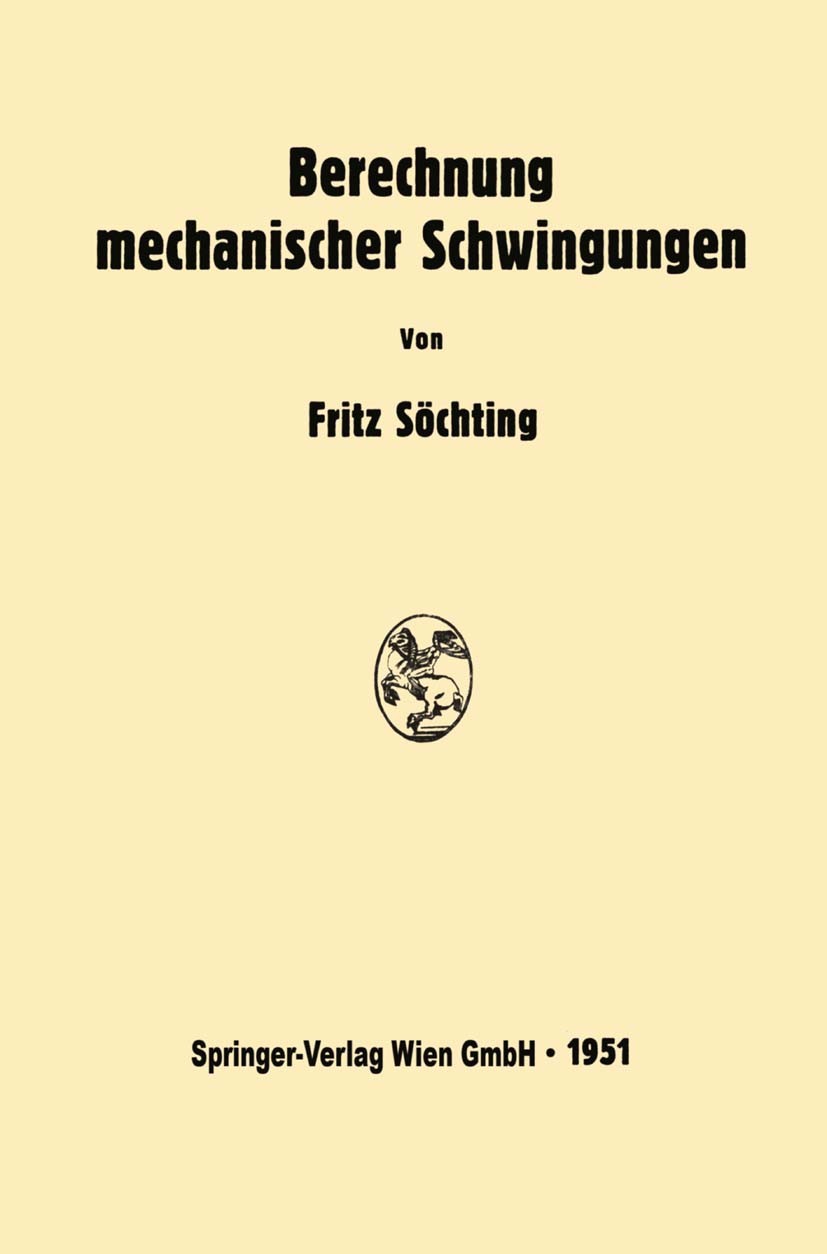 Berechnung mechanischer Schwingungen

Von

Fritz Söchting

Springer-Verlag Wien GmbH • 1951